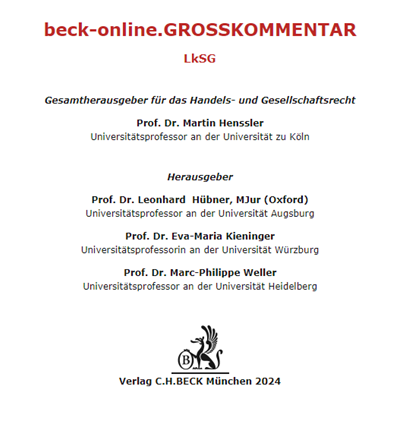 beck-online.GROSSKOMMENTAR

LkSG

Gesamtherausgeber für das Handels- und Gesellschaftsrecht

Prof. Dr. Martin Henssler
Universitätsprofessor an der Universität zu Köln

Herausgeber

Prof. Dr. Leonhard Hübner, MJur (Oxford)
Universitätsprofessor an der Universität Augsburg

Prof. Dr. Eva-Maria Kieninger
Universitätsprofessorin an der Universität Würzburg

Prof. Dr. Marc-Philippe Weller
Universitätsprofessor an der Universität Heidelberg

B

Verlag C.H.BECK München 2024